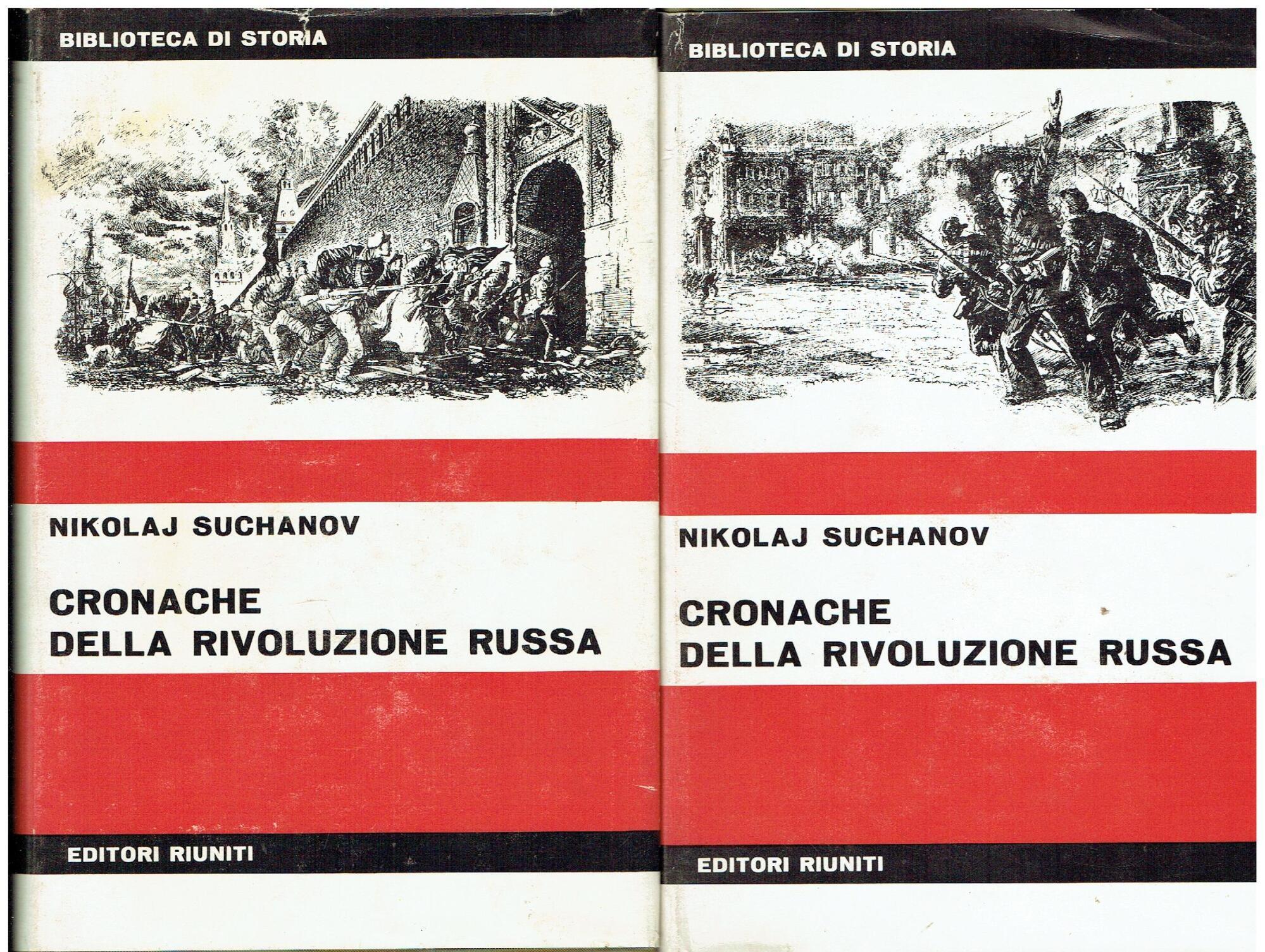 BIBLIOTECA DI STORIA

NIKOLAJ SUCHANOV

CRONACHE
DELLA RIVOLUZIONE RUSSA

EDITORI RIUNITI

BIBLIOTECA DI STORIA

NIKOLAJ SUCHANOV

CRONACHE
DELLA RIVOLUZIONE RUSSA

EDITORI RIUNITI